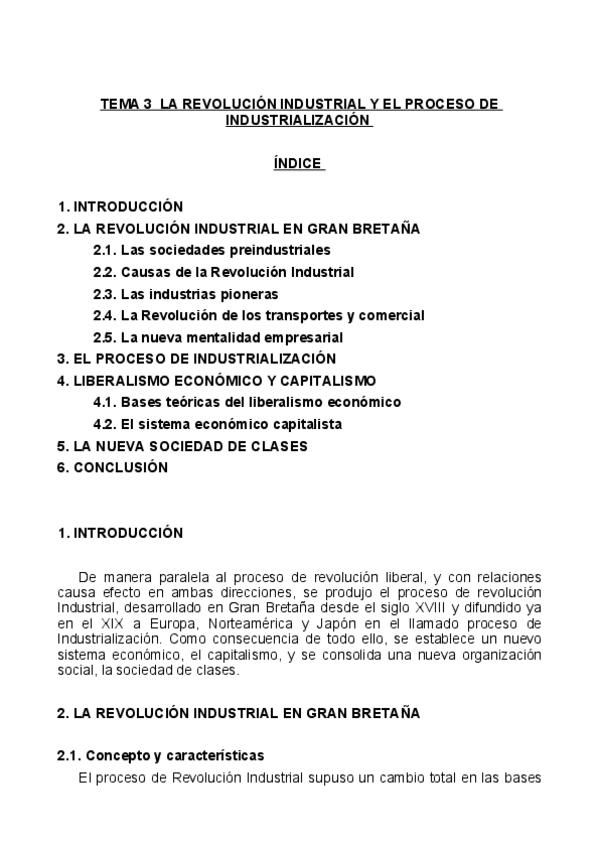 TEMA 3 LA REVOLUCIÓN INDUSTRIAL Y EL PROCESO DE INDUSTRIALIZACIÓN

ÍNDICE

1. INTRODUCCIÓN
2. LA REVOLUCIÓN INDUSTRIAL EN GRAN BRETAÑA
2.1. Las sociedades preindustriales
2.2. Causas de la Revolución Industrial
2.3. Las industrias pioneras
2.4. La Revolución de los transportes y comercial
2.5. La nueva mentalidad empresarial
3. EL PROCESO DE INDUSTRIALIZACIÓN
4. LIBERALISMO ECONÓMICO Y CAPITALISMO
4.1. Bases teóricas del liberalismo económico
4.2. El sistema económico capitalista
5. LA NUEVA SOCIEDAD DE CLASES
6. CONCLUSIÓN

1. INTRODUCCIÓN

De manera paralela al proceso de revolución liberal, y con relaciones causa efecto en ambas direcciones, se produjo el proceso de revolución Industrial, desarrollado en Gran Bretaña desde el siglo XVIII y difundido ya en el XIX a Europa, Norteamérica y Japón en el llamado proceso de Industrialización. Como consecuencia de todo ello, se establece un nuevo sistema económico, el capitalismo, y se consolida una nueva organización social, la sociedad de clases.

2. LA REVOLUCIÓN INDUSTRIAL EN GRAN BRETAÑA

2.1. Concepto y características

El proceso de Revolución Industrial supuso un cambio total en las bases